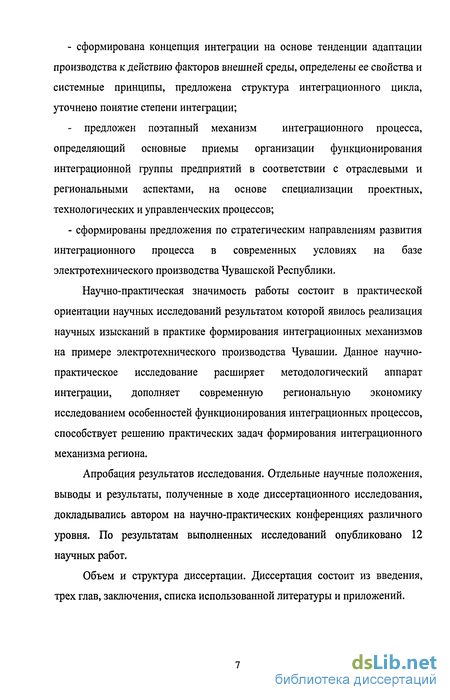 - сформирована концепция интеграции на основе тенденции адаптации производства к действию факторов внешней среды, определены ее свойства и системные принципы, предложена структура интеграционного цикла, уточнено понятие степени интеграции;

- предложен поэтапный механизм интеграционного процесса, определяющий основные приемы организации функционирования интеграционной группы предприятий в соответствии с отраслевыми и региональными аспектами, на основе специализации проектных, технологических и управленческих процессов;

- сформированы предложения по стратегическим направлениям развития интеграционного процесса в современных условиях на базе электротехнического производства Чувашской Республики.

Научно-практическая значимость работы состоит в практической ориентации научных исследований результатом которой явилось реализация научных изысканий в практике формирования интеграционных механизмов на примере электротехнического производства Чувашии. Данное научно-практическое исследование расширяет методологический аппарат интеграции, дополняет современную региональную экономику исследованием особенностей функционирования интеграционных процессов, способствует решению практических задач формирования интеграционного механизма региона.

Апробация результатов исследования. Отдельные научные положения, выводы и результаты, полученные в ходе диссертационного исследования, докладывались автором на научно-практических конференциях различного уровня. По результатам выполненных исследований опубликовано 12 научных работ.

Объем и структура диссертации. Диссертация состоит из введения, трех глав, заключения, списка использованной литературы и приложений.

7

dsLib.net
библиотека диссертаций